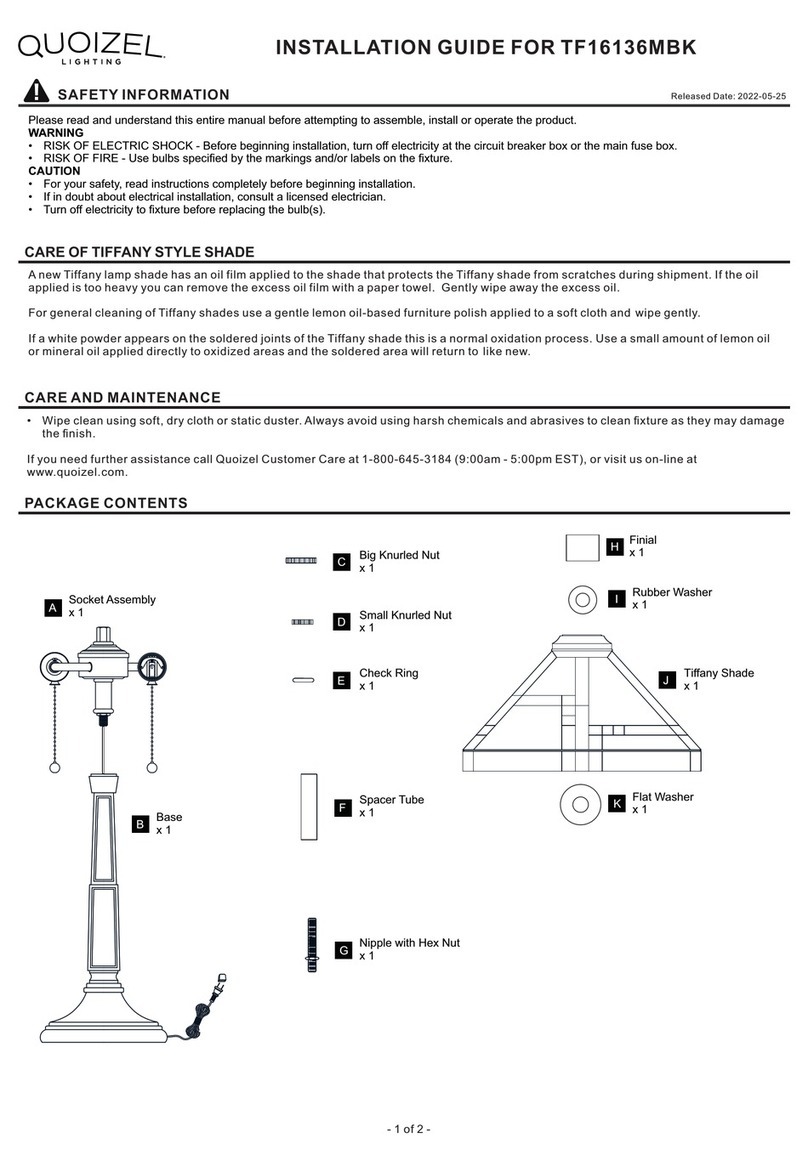 QUOIZEL LIGHTING

INSTALLATION GUIDE FOR TF16136MBK

SAFETY INFORMATION

Released Date: 2022-05-25

Please read and understand this entire manual before attempting to assemble, install or operate the product.
WARNING
• RISK OF ELECTRIC SHOCK - Before beginning installation, turn off electricity at the circuit breaker box or the main fuse box.
• RISK OF FIRE - Use bulbs specified by the markings and/or labels on the fixture.
CAUTION
• For your safety, read instructions completely before beginning installation.
• If in doubt about electrical installation, consult a licensed electrician.
• Turn off electricity to fixture before replacing the bulb(s).

CARE OF TIFFANY STYLE SHADE

A new Tiffany lamp shade has an oil film applied to the shade that protects the Tiffany shade from scratches during shipment. If the oil applied is too heavy you can remove the excess oil film with a paper towel. Gently wipe away the excess oil.

For general cleaning of Tiffany shades use a gentle lemon oil-based furniture polish applied to a soft cloth and wipe gently.

If a white powder appears on the soldered joints of the Tiffany shade this is a normal oxidation process. Use a small amount of lemon oil or mineral oil applied directly to oxidized areas and the soldered area will return to like new.

CARE AND MAINTENANCE

• Wipe clean using soft, dry cloth or static duster. Always avoid using harsh chemicals and abrasives to clean fixture as they may damage the finish.

If you need further assistance call Quoizel Customer Care at 1-800-645-3184 (9:00am - 5:00pm EST), or visit us on-line at www.quoizel.com.

PACKAGE CONTENTS

A Socket Assembly x 1

B Base x 1

C Big Knurled Nut x 1

D Small Knurled Nut x 1

E Check Ring x 1

F Spacer Tube x 1

G Nipple with Hex Nut x 1

H Finial x 1

I Rubber Washer x 1

J Tiffany Shade x 1

K Flat Washer x 1

- 1 of 2 -